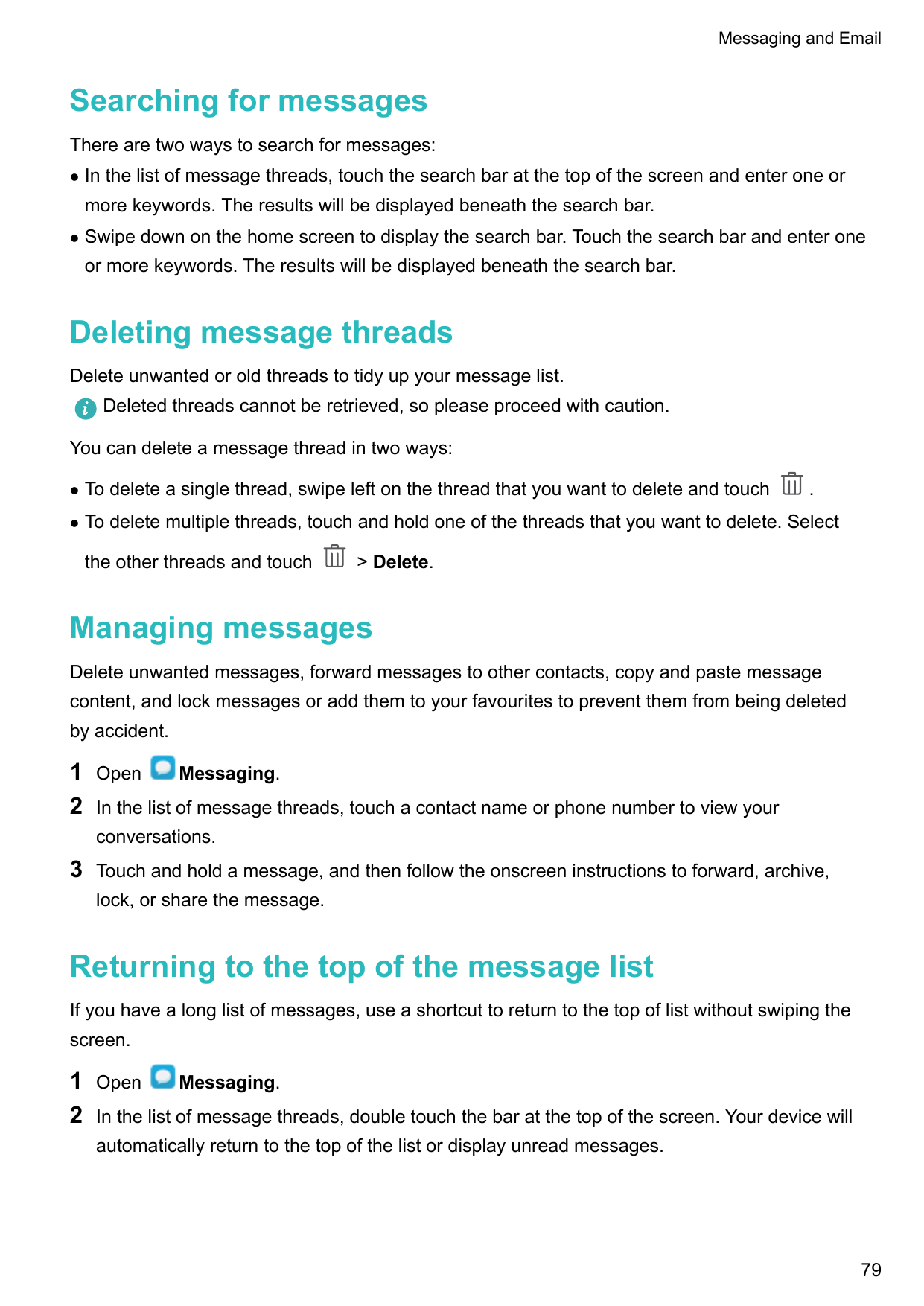 Messaging and Email

Searching for messages

There are two ways to search for messages:

• In the list of message threads, touch the search bar at the top of the screen and enter one or more keywords. The results will be displayed beneath the search bar.

• Swipe down on the home screen to display the search bar. Touch the search bar and enter one or more keywords. The results will be displayed beneath the search bar.

Deleting message threads

Delete unwanted or old threads to tidy up your message list.

Deleted threads cannot be retrieved, so please proceed with caution.

You can delete a message thread in two ways:

• To delete a single thread, swipe left on the thread that you want to delete and touch .

• To delete multiple threads, touch and hold one of the threads that you want to delete. Select the other threads and touch > Delete.

Managing messages

Delete unwanted messages, forward messages to other contacts, copy and paste message content, and lock messages or add them to your favourites to prevent them from being deleted by accident.

1 Open Messaging.

2 In the list of message threads, touch a contact name or phone number to view your conversations.

3 Touch and hold a message, and then follow the onscreen instructions to forward, archive, lock, or share the message.

Returning to the top of the message list

If you have a long list of messages, use a shortcut to return to the top of list without swiping the screen.

1 Open Messaging.

2 In the list of message threads, double touch the bar at the top of the screen. Your device will automatically return to the top of the list or display unread messages.

79